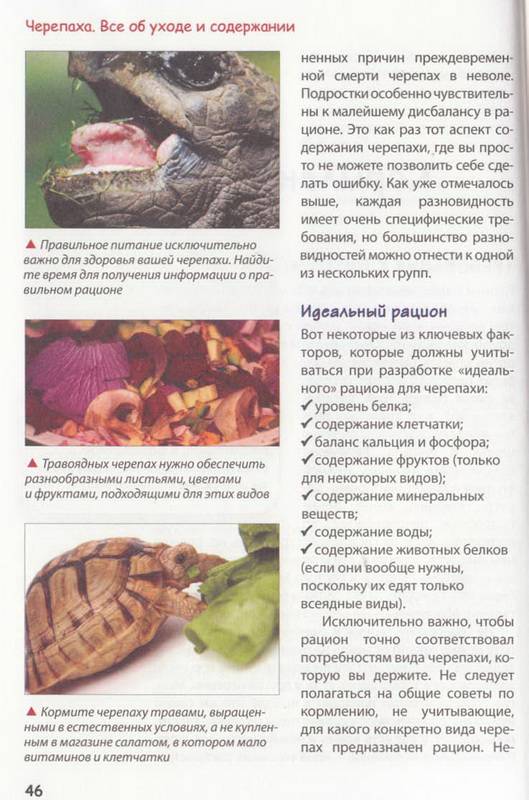 Черепаха. Все об уходе и содержании

▲ Правильное питание исключительно важно для здоровья вашей черепахи. Найдите время для получения информации о правильном рационе

▲ Травоядных черепах нужно обеспечить разнообразными листьями, цветами и фруктами, подходящими для этих видов

▲ Кормите черепаху травами, выращенными в естественных условиях, а не купленным в магазине салатом, в котором мало витаминов и клетчатки

ненных причин преждевременной смерти черепах в неволе. Подростки особенно чувствительны к малейшему дисбалансу в рационе. Это как раз тот аспект содержания черепахи, где вы просто не можете позволить себе сделать ошибку. Как уже отмечалось выше, каждая разновидность имеет очень специфические требования, но большинство разновидностей можно отнести к одной из нескольких групп.

Идеальный рацион

Вот некоторые из ключевых факторов, которые должны учитываться при разработке «идеального» рациона для черепахи:
✓ уровень белка;
✓ содержание клетчатки;
✓ баланс кальция и фосфора;
✓ содержание фруктов (только для некоторых видов);
✓ содержание минеральных веществ;
✓ содержание воды;
✓ содержание животных белков (если они вообще нужны, поскольку их едят только всеядные виды).

Исключительно важно, чтобы рацион точно соответствовал потребностям вида черепахи, которую вы держите. Не следует полагаться на общие советы по кормлению, не учитывающие, для какого конкретно вида черепах предназначен рацион. Не-

46